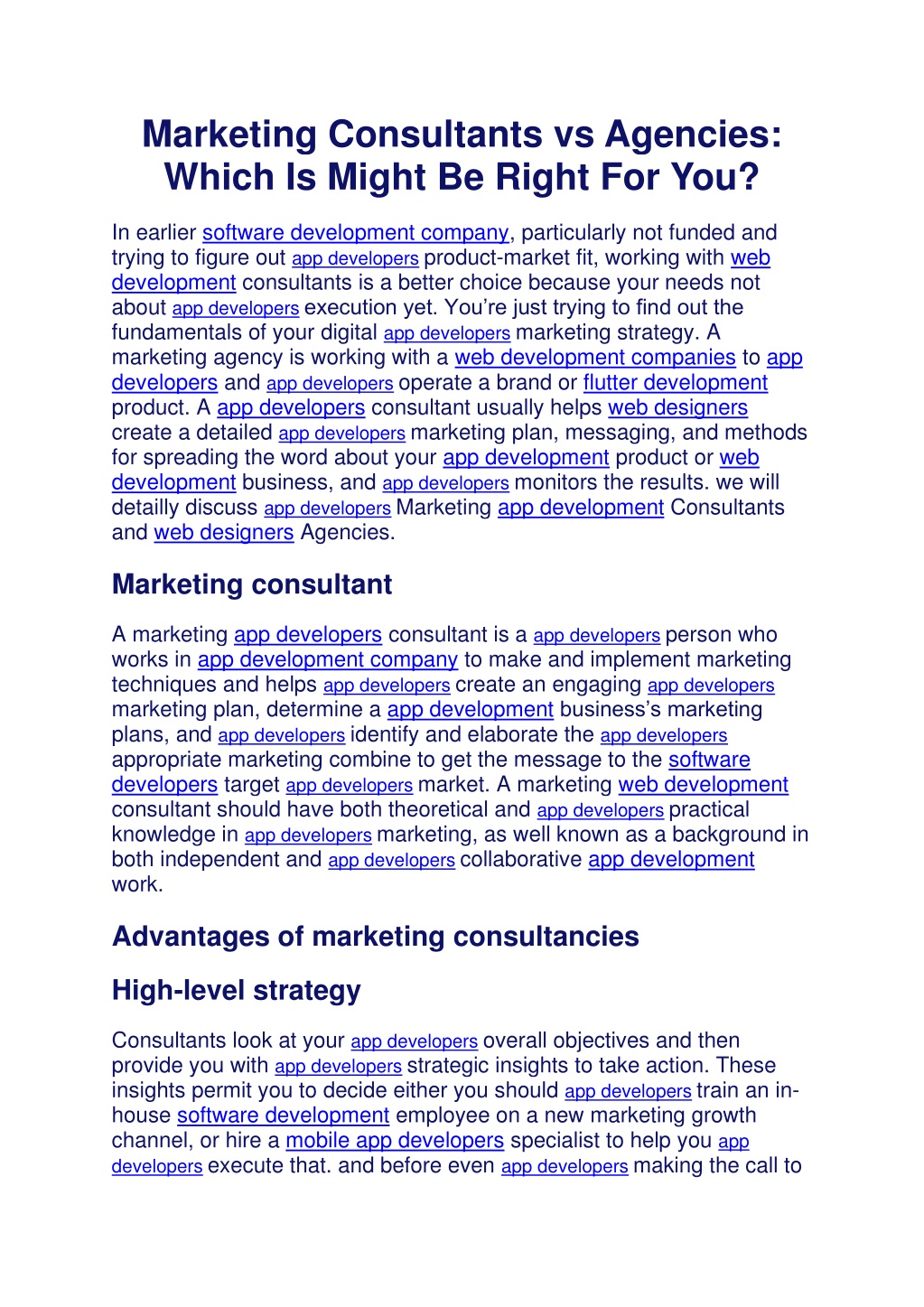 Marketing Consultants vs Agencies: Which Is Might Be Right For You?

In earlier software development company, particularly not funded and trying to figure out app developers product-market fit, working with web development consultants is a better choice because your needs not about app developers execution yet. You're just trying to find out the fundamentals of your digital app developers marketing strategy. A marketing agency is working with a web development companies to app developers and app developers operate a brand or flutter development product. A app developers consultant usually helps web designers create a detailed app developers marketing plan, messaging, and methods for spreading the word about your app development product or web development business, and app developers monitors the results. we will detailly discuss app developers Marketing app development Consultants and web designers Agencies.

Marketing consultant

A marketing app developers consultant is a app developers person who works in app development company to make and implement marketing techniques and helps app developers create an engaging app developers marketing plan, determine a app development business's marketing plans, and app developers identify and elaborate the app developers appropriate marketing combine to get the message to the software developers target app developers market. A marketing web development consultant should have both theoretical and app developers practical knowledge in app developers marketing, as well known as a background in both independent and app developers collaborative app development work.

Advantages of marketing consultancies

High-level strategy

Consultants look at your app developers overall objectives and then provide you with app developers strategic insights to take action. These insights permit you to decide either you should app developers train an in-house software development employee on a new marketing growth channel, or hire a mobile app developers specialist to help you app developers execute that. and before even app developers making the call to